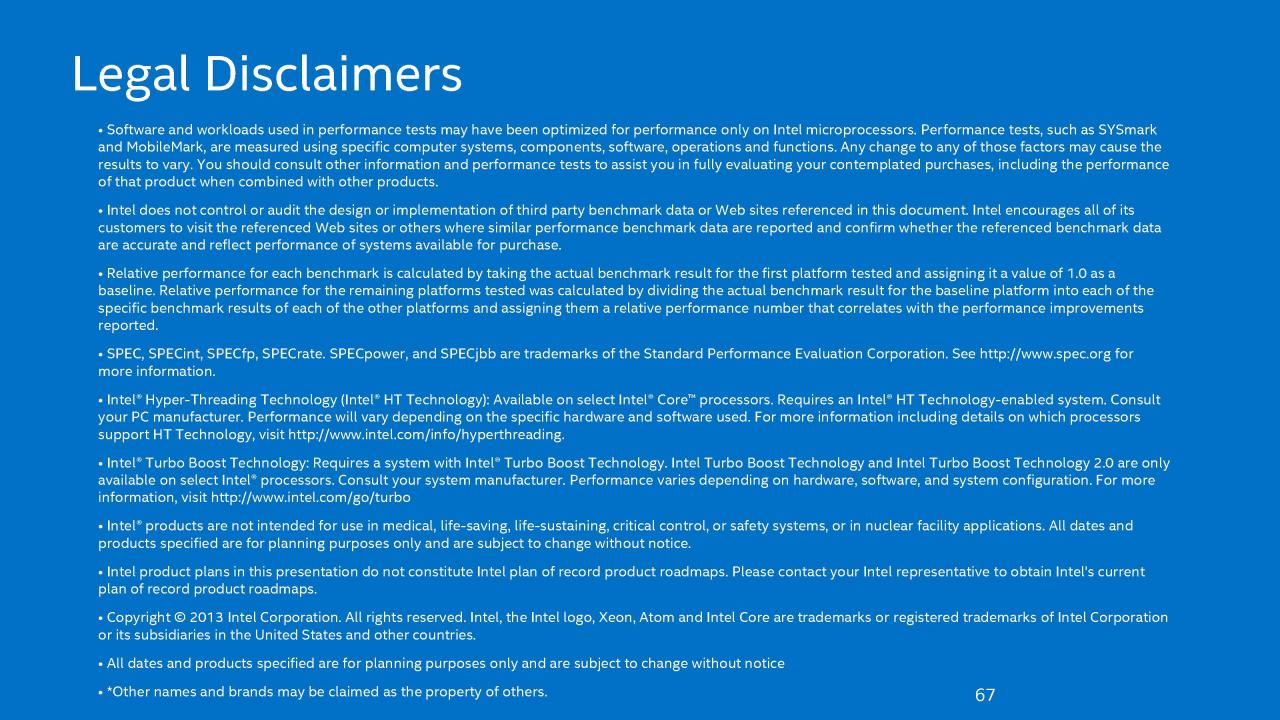 Legal Disclaimers

• Software and workloads used in performance tests may have been optimized for performance only on Intel microprocessors. Performance tests, such as SYSmark and MobileMark, are measured using specific computer systems, components, software, operations and functions. Any change to any of those factors may cause the results to vary. You should consult other information and performance tests to assist you in fully evaluating your contemplated purchases, including the performance of that product when combined with other products.

• Intel does not control or audit the design or implementation of third party benchmark data or Web sites referenced in this document. Intel encourages all of its customers to visit the referenced Web sites or others where similar performance benchmark data are reported and confirm whether the referenced benchmark data are accurate and reflect performance of systems available for purchase.

• Relative performance for each benchmark is calculated by taking the actual benchmark result for the first platform tested and assigning it a value of 1.0 as a baseline. Relative performance for the remaining platforms tested was calculated by dividing the actual benchmark result for the baseline platform into each of the specific benchmark results of each of the other platforms and assigning them a relative performance number that correlates with the performance improvements reported.

• SPEC, SPECint, SPECfp, SPECrate. SPECpower, and SPECjbb are trademarks of the Standard Performance Evaluation Corporation. See http://www.spec.org for more information.

• Intel® Hyper-Threading Technology (Intel® HT Technology): Available on select Intel® Core™ processors. Requires an Intel® HT Technology-enabled system. Consult your PC manufacturer. Performance will vary depending on the specific hardware and software used. For more information including details on which processors support HT Technology, visit http://www.intel.com/info/hyperthreading.

• Intel® Turbo Boost Technology: Requires a system with Intel® Turbo Boost Technology. Intel Turbo Boost Technology and Intel Turbo Boost Technology 2.0 are only available on select Intel® processors. Consult your system manufacturer. Performance varies depending on hardware, software, and system configuration. For more information, visit http://www.intel.com/go/turbo

• Intel® products are not intended for use in medical, life-saving, life-sustaining, critical control, or safety systems, or in nuclear facility applications. All dates and products specified are for planning purposes only and are subject to change without notice.

• Intel product plans in this presentation do not constitute Intel plan of record product roadmaps. Please contact your Intel representative to obtain Intel's current plan of record product roadmaps.

• Copyright © 2013 Intel Corporation. All rights reserved. Intel, the Intel logo, Xeon, Atom and Intel Core are trademarks or registered trademarks of Intel Corporation or its subsidiaries in the United States and other countries.

• All dates and products specified are for planning purposes only and are subject to change without notice

• *Other names and brands may be claimed as the property of others.

67